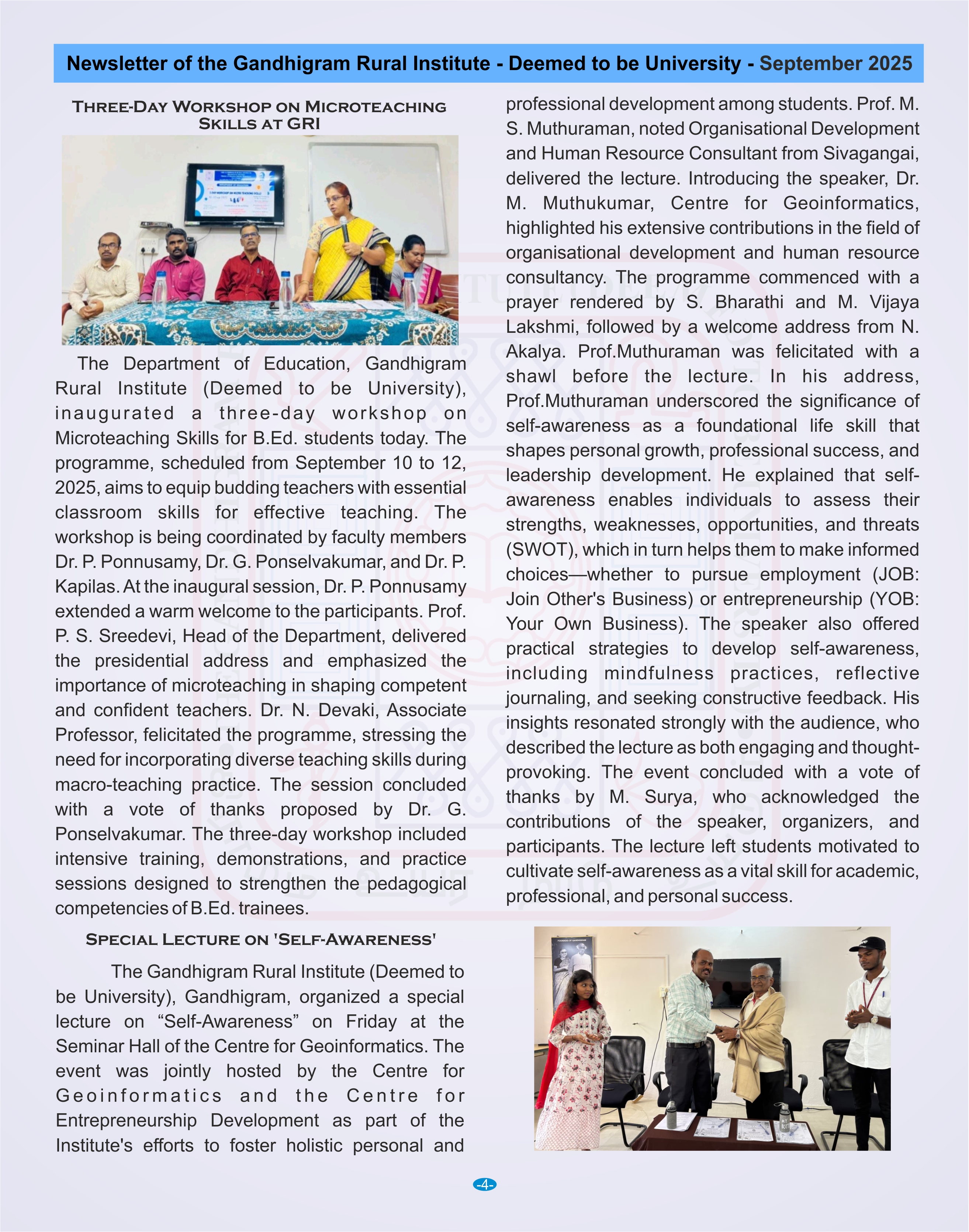 Newsletter of the Gandhigram Rural Institute - Deemed to be University - September 2025

THREE-DAY WORKSHOP ON MICROTEACHING SKILLS AT GRI

The Department of Education, Gandhigram Rural Institute (Deemed to be University), inaugurated a three-day workshop on Microteaching Skills for B.Ed. students today. The programme, scheduled from September 10 to 12, 2025, aims to equip budding teachers with essential classroom skills for effective teaching. The workshop is being coordinated by faculty members Dr. P. Ponnusamy, Dr. G. Ponselvakumar, and Dr. P. Kapilas. At the inaugural session, Dr. P. Ponnusamy extended a warm welcome to the participants. Prof. P. S. Sreedevi, Head of the Department, delivered the presidential address and emphasized the importance of microteaching in shaping competent and confident teachers. Dr. N. Devaki, Associate Professor, felicitated the programme, stressing the need for incorporating diverse teaching skills during macro-teaching practice. The session concluded with a vote of thanks proposed by Dr. G. Ponselvakumar. The three-day workshop included intensive training, demonstrations, and practice sessions designed to strengthen the pedagogical competencies of B.Ed. trainees.

SPECIAL LECTURE ON 'SELF-AWARENESS'

The Gandhigram Rural Institute (Deemed to be University), Gandhigram, organized a special lecture on “Self-Awareness” on Friday at the Seminar Hall of the Centre for Geoinformatics. The event was jointly hosted by the Centre for Geoinformatics and the Centre for Entrepreneurship Development as part of the Institute's efforts to foster holistic personal and professional development among students. Prof. M. S. Muthuraman, noted Organisational Development and Human Resource Consultant from Sivagangai, delivered the lecture. Introducing the speaker, Dr. M. Muthukumar, Centre for Geoinformatics, highlighted his extensive contributions in the field of organisational development and human resource consultancy. The programme commenced with a prayer rendered by S. Bharathi and M. Vijaya Lakshmi, followed by a welcome address from N. Akalya. Prof.Muthuraman was felicitated with a shawl before the lecture. In his address, Prof.Muthuraman underscored the significance of self-awareness as a foundational life skill that shapes personal growth, professional success, and leadership development. He explained that self-awareness enables individuals to assess their strengths, weaknesses, opportunities, and threats (SWOT), which in turn helps them to make informed choices—whether to pursue employment (JOB: Join Other's Business) or entrepreneurship (YOB: Your Own Business). The speaker also offered practical strategies to develop self-awareness, including mindfulness practices, reflective journaling, and seeking constructive feedback. His insights resonated strongly with the audience, who described the lecture as both engaging and thought-provoking. The event concluded with a vote of thanks by M. Surya, who acknowledged the contributions of the speaker, organizers, and participants. The lecture left students motivated to cultivate self-awareness as a vital skill for academic, professional, and personal success.

-4-